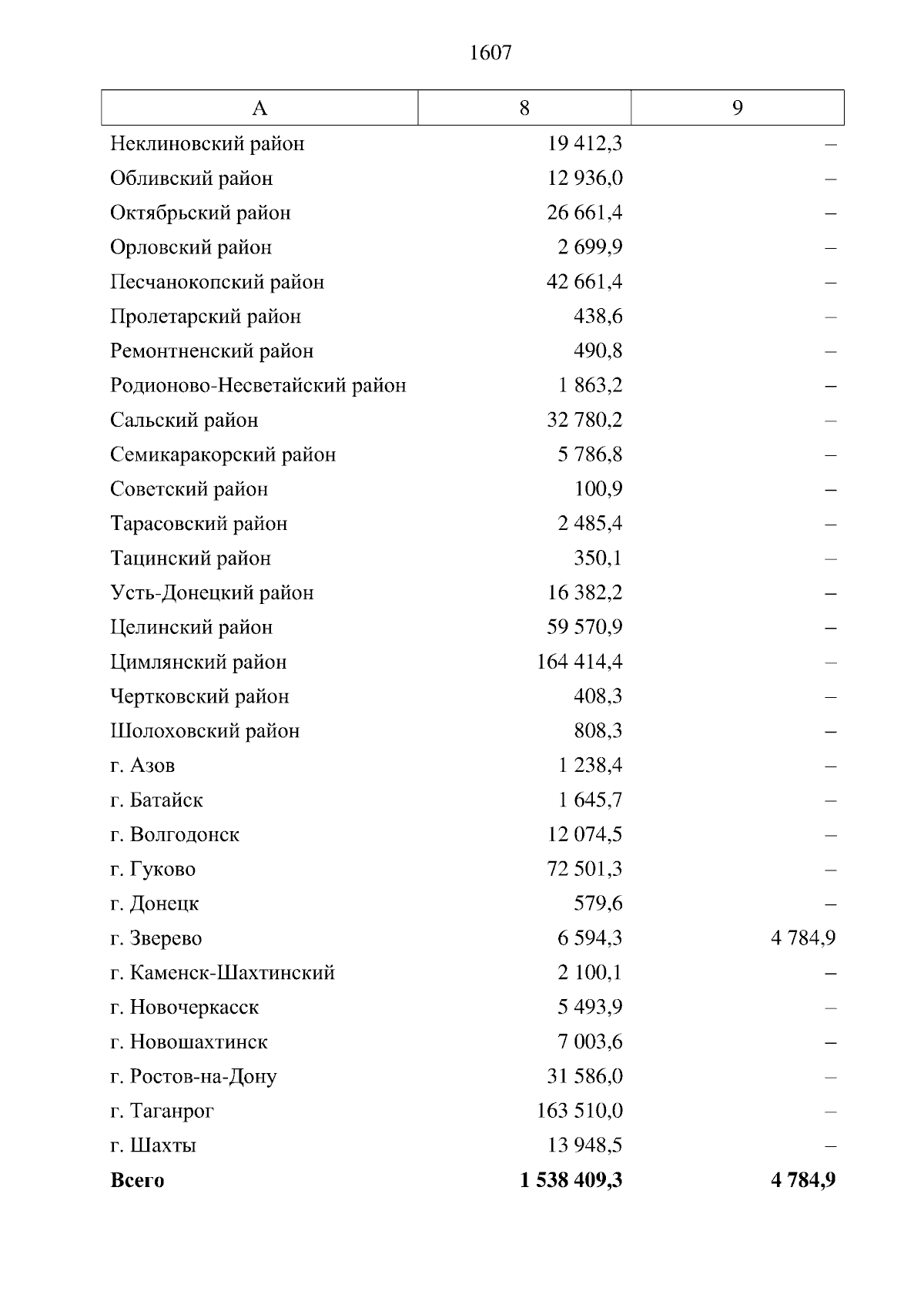 1607

| А | 8 | 9 |
|---|---|---|
| Неклиновский район | 19 412,3 | – |
| Обливский район | 12 936,0 | – |
| Октябрьский район | 26 661,4 | – |
| Орловский район | 2 699,9 | – |
| Песчанокопский район | 42 661,4 | – |
| Пролетарский район | 438,6 | – |
| Ремонтненский район | 490,8 | – |
| Родионово-Несветайский район | 1 863,2 | – |
| Сальский район | 32 780,2 | – |
| Семикаракорский район | 5 786,8 | – |
| Советский район | 100,9 | – |
| Тарасовский район | 2 485,4 | – |
| Тацинский район | 350,1 | – |
| Усть-Донецкий район | 16 382,2 | – |
| Целинский район | 59 570,9 | – |
| Цимлянский район | 164 414,4 | – |
| Чертковский район | 408,3 | – |
| Шолоховский район | 808,3 | – |
| г. Азов | 1 238,4 | – |
| г. Батайск | 1 645,7 | – |
| г. Волгодонск | 12 074,5 | – |
| г. Гуково | 72 501,3 | – |
| г. Донецк | 579,6 | – |
| г. Зверево | 6 594,3 | 4 784,9 |
| г. Каменск-Шахтинский | 2 100,1 | – |
| г. Новочеркасск | 5 493,9 | – |
| г. Новошахтинск | 7 003,6 | – |
| г. Ростов-на-Дону | 31 586,0 | – |
| г. Таганрог | 163 510,0 | – |
| г. Шахты | 13 948,5 | – |
| Всего | 1 538 409,3 | 4 784,9 |